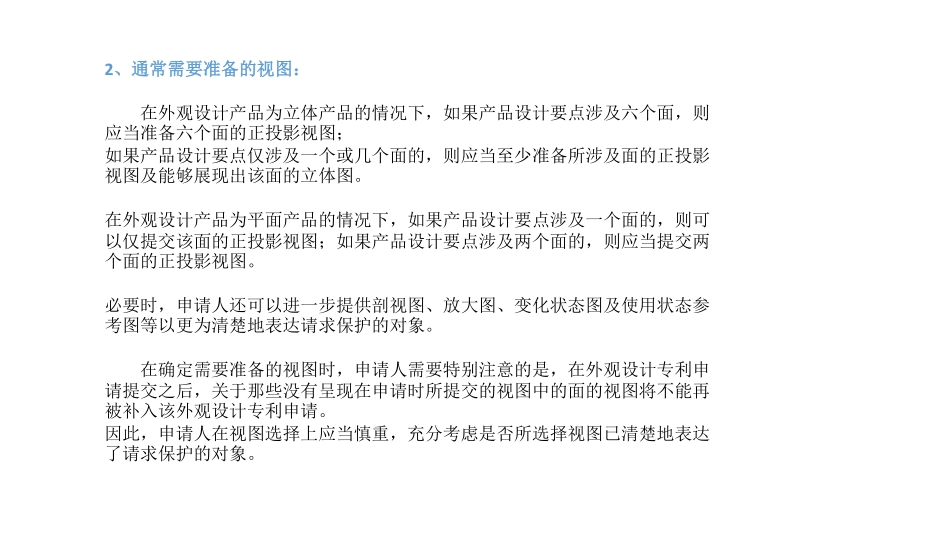 2、通常需要准备的视图：

在外观设计产品为立体产品的情况下，如果产品设计要点涉及六个面，则应当准备六个面的正投影视图；
如果产品设计要点仅涉及一个或几个面的，则应当至少准备所涉及面的正投影视图及能够展现出该面的立体图。

在外观设计产品为平面产品的情况下，如果产品设计要点涉及一个面的，则可以仅提交该面的正投影视图；如果产品设计要点涉及两个面的，则应当提交两个面的正投影视图。

必要时，申请人还可以进一步提供剖视图、放大图、变化状态图及使用状态参考图等以更为清楚地表达请求保护的对象。

在确定需要准备的视图时，申请人需要特别注意的是，在外观设计专利申请提交之后，关于那些没有呈现在申请时所提交的视图中的面的视图将不能再被补入该外观设计专利申请。
因此，申请人在视图选择上应当慎重，充分考虑是否所选择视图已清楚地表达了请求保护的对象。